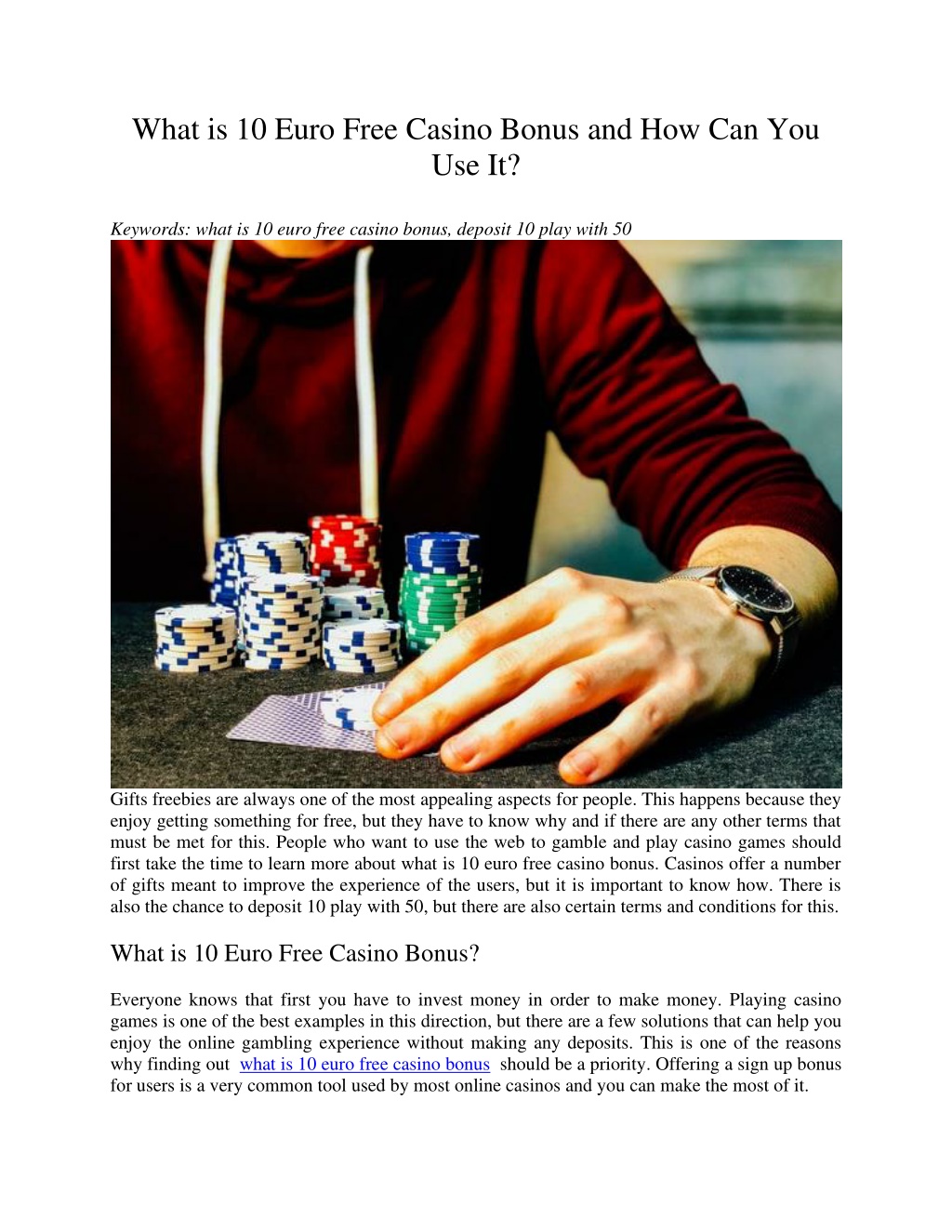 What is 10 Euro Free Casino Bonus and How Can You Use It?

Keywords: what is 10 euro free casino bonus, deposit 10 play with 50

Gifts freebies are always one of the most appealing aspects for people. This happens because they enjoy getting something for free, but they have to know why and if there are any other terms that must be met for this. People who want to use the web to gamble and play casino games should first take the time to learn more about what is 10 euro free casino bonus. Casinos offer a number of gifts meant to improve the experience of the users, but it is important to know how. There is also the chance to deposit 10 play with 50, but there are also certain terms and conditions for this.

What is 10 Euro Free Casino Bonus?

Everyone knows that first you have to invest money in order to make money. Playing casino games is one of the best examples in this direction, but there are a few solutions that can help you enjoy the online gambling experience without making any deposits. This is one of the reasons why finding out what is 10 euro free casino bonus should be a priority. Offering a sign up bonus for users is a very common tool used by most online casinos and you can make the most of it.